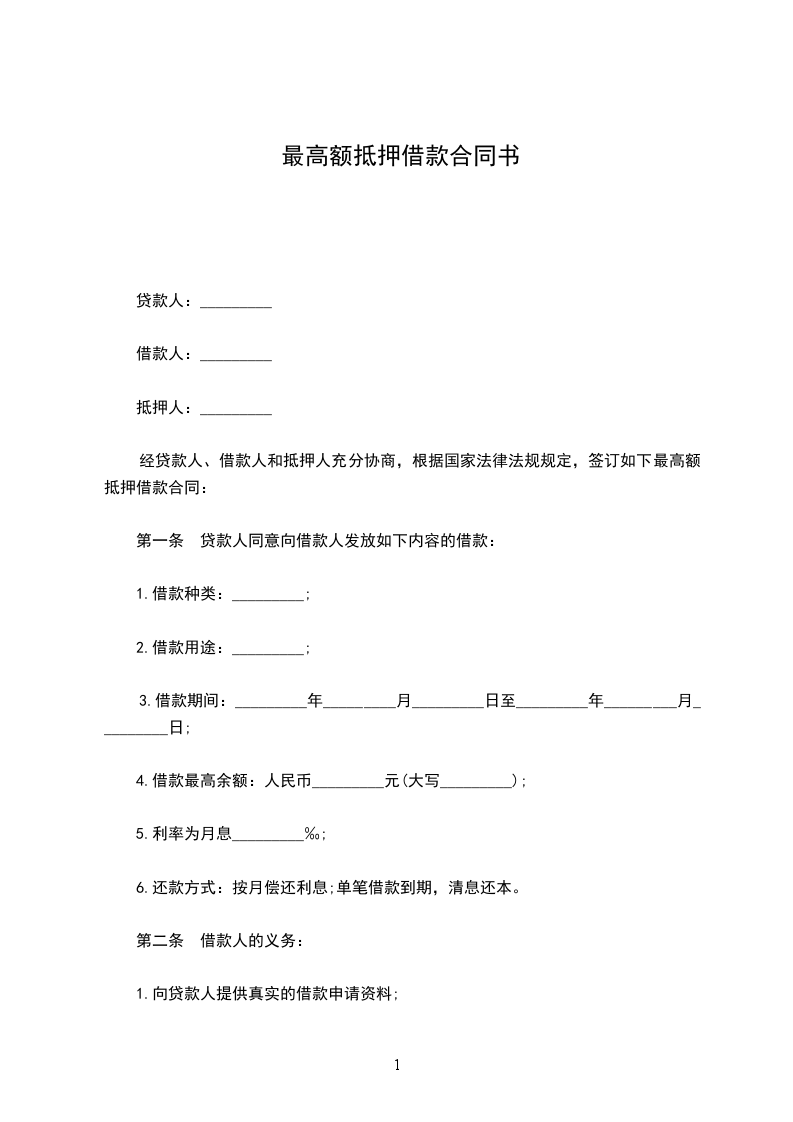 最高额抵押借款合同书

贷款人：_________

借款人：_________

抵押人：_________

经贷款人、借款人和抵押人充分协商，根据国家法律法规规定，签订如下最高额抵押借款合同：

第一条　贷款人同意向借款人发放如下内容的借款：

1.借款种类：_________;

2.借款用途：_________;

3.借款期间：_________年_________月_________日至_________年_________月_________日;

4.借款最高余额：人民币_________元(大写_________)；

5.利率为月息_________‰;

6.还款方式：按月偿还利息;单笔借款到期，清息还本。

第二条　借款人的义务：

1.向贷款人提供真实的借款申请资料;

1